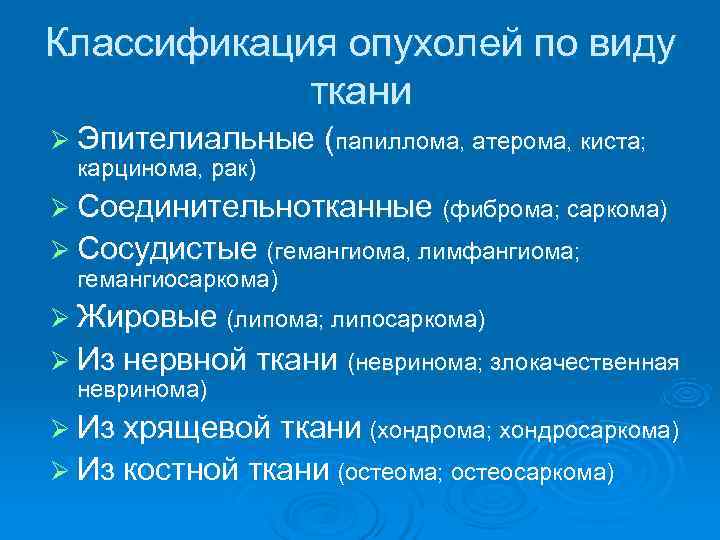 Классификация опухолей по виду ткани

➢ Эпителиальные (папиллома, атерома, киста; карцинома, рак)
➢ Соединительнотканные (фиброма; саркома)
➢ Сосудистые (гемангиома, лимфангиома; гемангиосаркома)
➢ Жировые (липома; липосаркома)
➢ Из нервной ткани (невринома; злокачественная невринома)
➢ Из хрящевой ткани (хондрома; хондросаркома)
➢ Из костной ткани (остеома; остеосаркома)